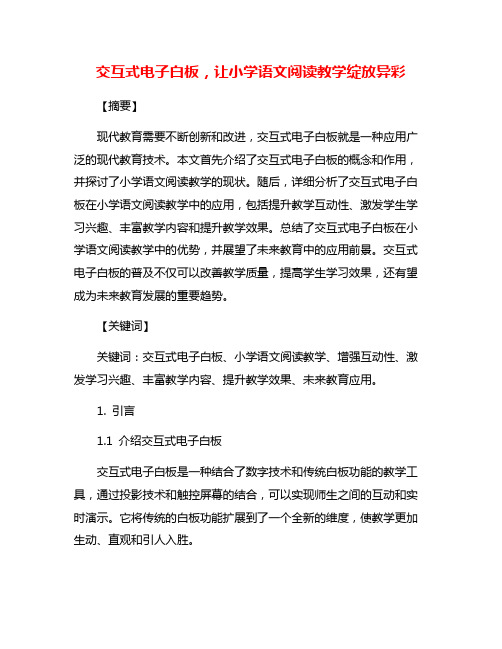 交互式电子白板，让小学语文阅读教学绽放异彩

【摘要】

现代教育需要不断创新和改进，交互式电子白板就是一种应用广泛的现代教育技术。本文首先介绍了交互式电子白板的概念和作用，并探讨了小学语文阅读教学的现状。随后，详细分析了交互式电子白板在小学语文阅读教学中的应用，包括提升教学互动性、激发学生学习兴趣、丰富教学内容和提升教学效果。总结了交互式电子白板在小学语文阅读教学中的优势，并展望了未来教育中的应用前景。交互式电子白板的普及不仅可以改善教学质量，提高学生学习效果，还有望成为未来教育发展的重要趋势。

【关键词】

关键词：交互式电子白板、小学语文阅读教学、增强互动性、激发学习兴趣、丰富教学内容、提升教学效果、未来教育应用。

1. 引言

1.1 介绍交互式电子白板

交互式电子白板是一种结合了数字技术和传统白板功能的教学工具，通过投影技术和触控屏幕的结合，可以实现师生之间的互动和实时演示。它将传统的白板功能扩展到了一个全新的维度，使教学更加生动、直观和引人入胜。